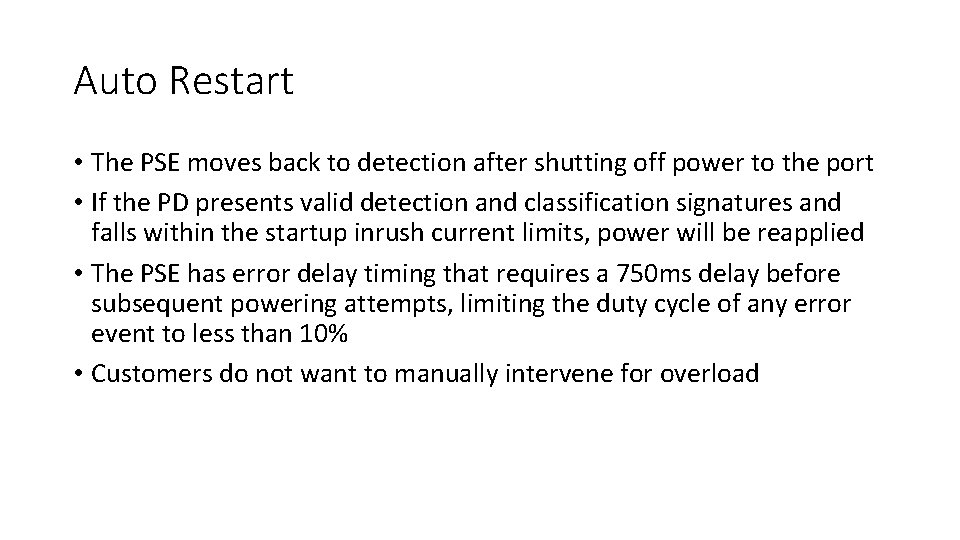 Auto Restart

• The PSE moves back to detection after shutting off power to the port
• If the PD presents valid detection and classification signatures and falls within the startup inrush current limits, power will be reapplied
• The PSE has error delay timing that requires a 750ms delay before subsequent powering attempts, limiting the duty cycle of any error event to less than 10%
• Customers do not want to manually intervene for overload